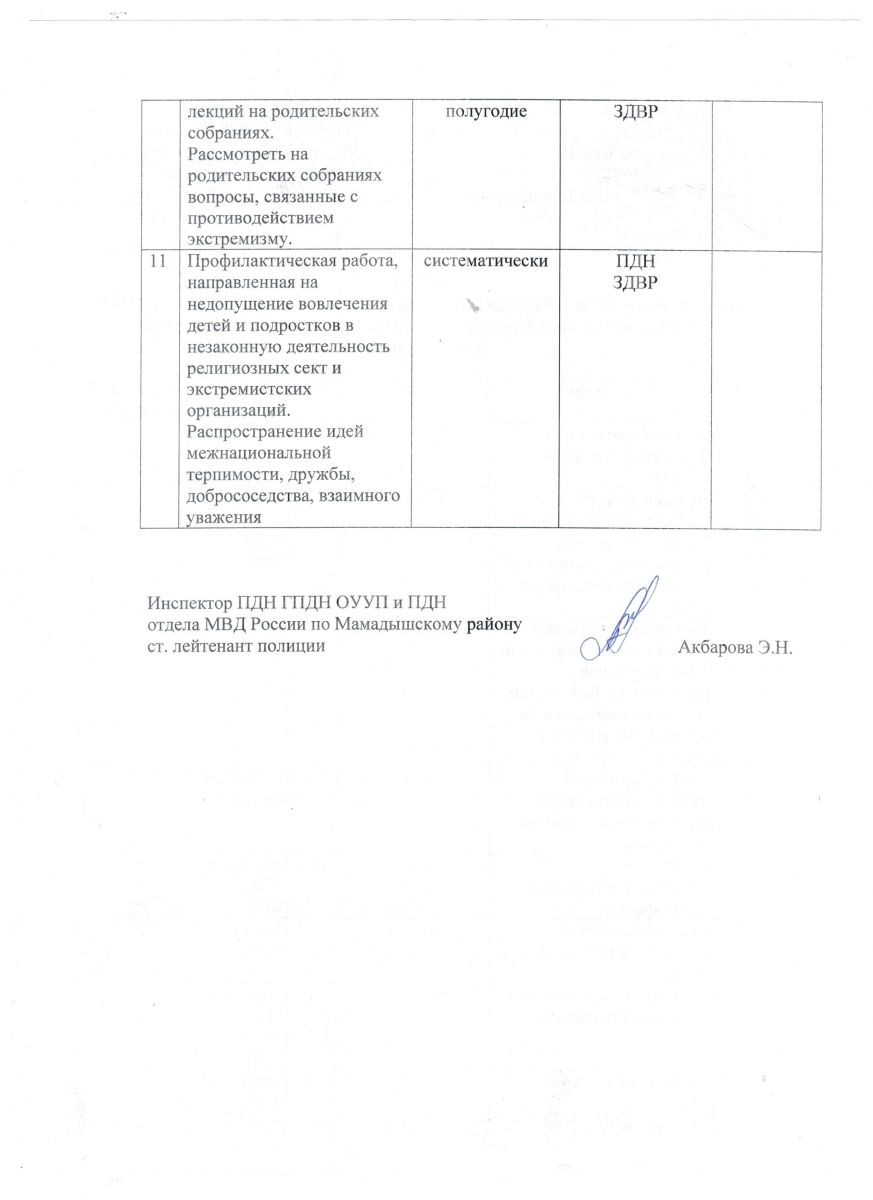 |  | лекций на родительских собраниях. Рассмотреть на родительских собраниях вопросы, связанные с противодействием экстремизму. | полугодие | ЗДВР |  |
|---|---|---|---|---|
| 11 | Профилактическая работа, направленная на недопущение вовлечения детей и подростков в незаконную деятельность религиозных сект и экстремистских организаций. Распространение идей межнациональной терпимости, дружбы, добрососедства, взаимного уважения | систематически | ПДН ЗДВР |  |

Инспектор ПДН ГПДН ОУУП и ПДН
отдела МВД России по Мамадышскому району
ст. лейтенант полиции Акбарова Э.Н.